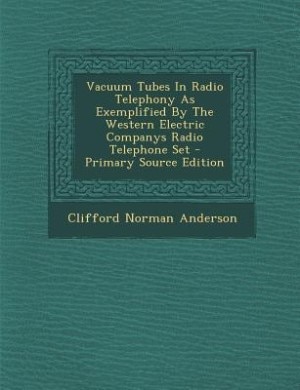 Vacuum Tubes In Radio Telephony As Exemplified By The Western Electric Companys Radio Telephone Set - Primary Source Edition

Clifford Norman Anderson